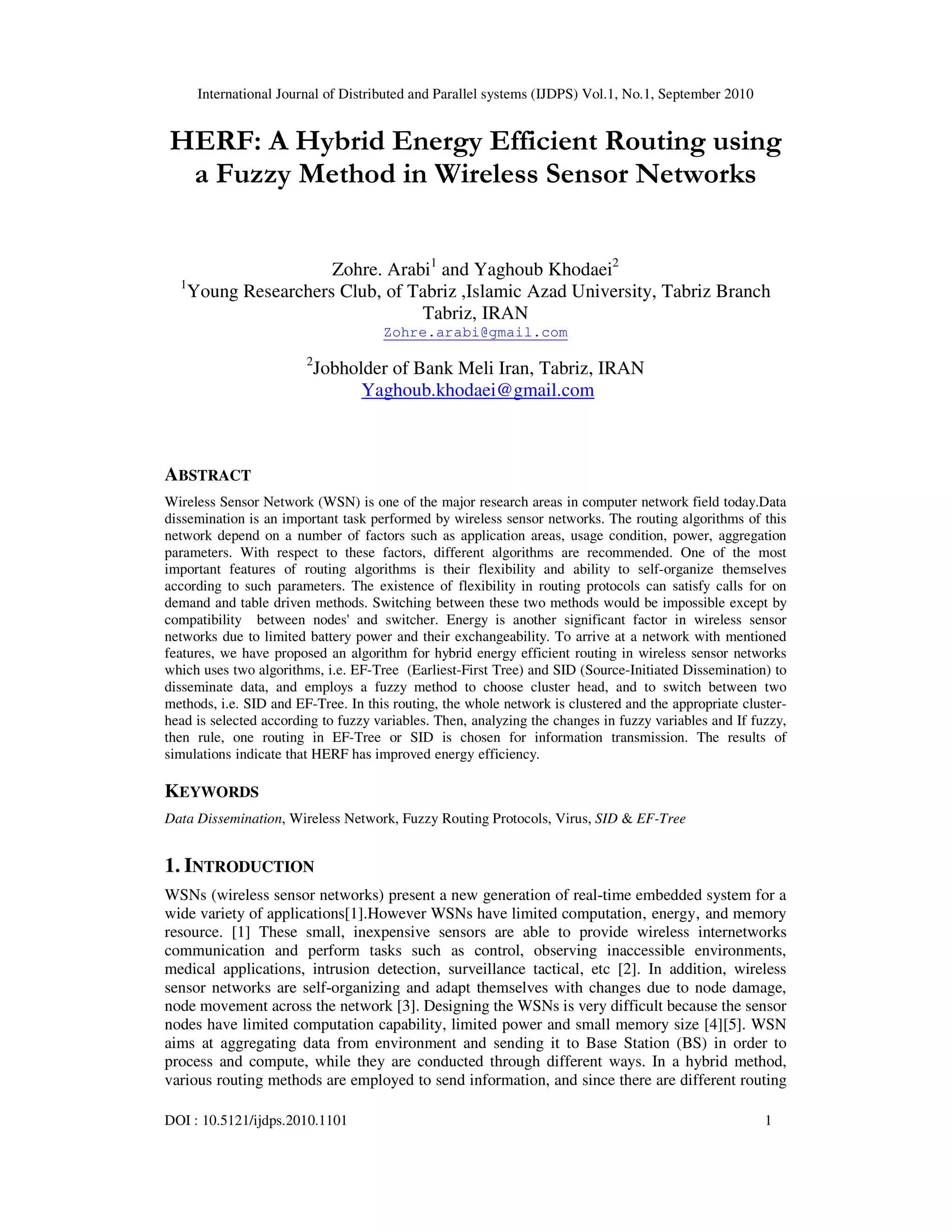 International Journal of Distributed and Parallel systems (IJDPS) Vol.1, No.1, September 2010

HERF: A Hybrid Energy Efficient Routing using a Fuzzy Method in Wireless Sensor Networks

Zohre. Arabi$^1$ and Yaghoub Khodaei$^2$
$^1$Young Researchers Club, of Tabriz ,Islamic Azad University, Tabriz Branch Tabriz, IRAN
Zohre.arabi@gmail.com

$^2$Jobholder of Bank Meli Iran, Tabriz, IRAN
Yaghoub.khodaei@gmail.com

ABSTRACT

Wireless Sensor Network (WSN) is one of the major research areas in computer network field today.Data dissemination is an important task performed by wireless sensor networks. The routing algorithms of this network depend on a number of factors such as application areas, usage condition, power, aggregation parameters. With respect to these factors, different algorithms are recommended. One of the most important features of routing algorithms is their flexibility and ability to self-organize themselves according to such parameters. The existence of flexibility in routing protocols can satisfy calls for on demand and table driven methods. Switching between these two methods would be impossible except by compatibility between nodes' and switcher. Energy is another significant factor in wireless sensor networks due to limited battery power and their exchangeability. To arrive at a network with mentioned features, we have proposed an algorithm for hybrid energy efficient routing in wireless sensor networks which uses two algorithms, i.e. EF-Tree (Earliest-First Tree) and SID (Source-Initiated Dissemination) to disseminate data, and employs a fuzzy method to choose cluster head, and to switch between two methods, i.e. SID and EF-Tree. In this routing, the whole network is clustered and the appropriate cluster-head is selected according to fuzzy variables. Then, analyzing the changes in fuzzy variables and If fuzzy, then rule, one routing in EF-Tree or SID is chosen for information transmission. The results of simulations indicate that HERF has improved energy efficiency.

KEYWORDS

Data Dissemination, Wireless Network, Fuzzy Routing Protocols, Virus, SID & EF-Tree

1. INTRODUCTION

WSNs (wireless sensor networks) present a new generation of real-time embedded system for a wide variety of applications[1].However WSNs have limited computation, energy, and memory resource. [1] These small, inexpensive sensors are able to provide wireless internetworks communication and perform tasks such as control, observing inaccessible environments, medical applications, intrusion detection, surveillance tactical, etc [2]. In addition, wireless sensor networks are self-organizing and adapt themselves with changes due to node damage, node movement across the network [3]. Designing the WSNs is very difficult because the sensor nodes have limited computation capability, limited power and small memory size [4][5]. WSN aims at aggregating data from environment and sending it to Base Station (BS) in order to process and compute, while they are conducted through different ways. In a hybrid method, various routing methods are employed to send information, and since there are different routing

DOI : 10.5121/ijdps.2010.1101 1